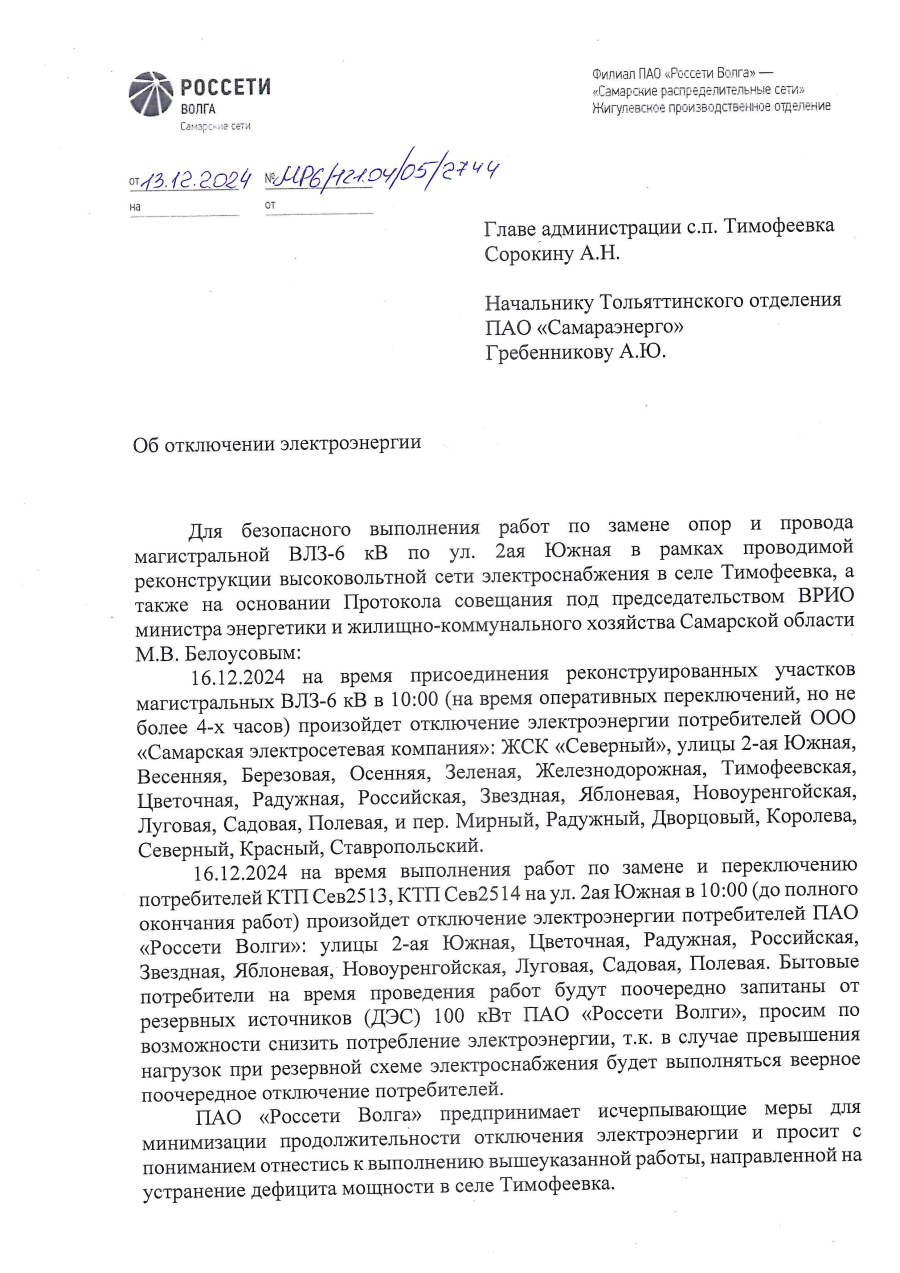 РОССЕТИ
ВОЛГА
Самарские сети

Филиал ПАО «Россети Волга» — «Самарские распределительные сети» Жигулевское производственное отделение

от 13.12.2024 № МР6/121.04/05/2744
на от

Главе администрации с.п. Тимофеевка
Сорокину А.Н.

Начальнику Тольяттинского отделения
ПАО «Самараэнерго»
Гребенникову А.Ю.

Об отключении электроэнергии

Для безопасного выполнения работ по замене опор и провода магистральной ВЛЗ-6 кВ по ул. 2ая Южная в рамках проводимой реконструкции высоковольтной сети электроснабжения в селе Тимофеевка, а также на основании Протокола совещания под председательством ВРИО министра энергетики и жилищно-коммунального хозяйства Самарской области М.В. Белоусовым:

16.12.2024 на время присоединения реконструированных участков магистральных ВЛЗ-6 кВ в 10:00 (на время оперативных переключений, но не более 4-х часов) произойдет отключение электроэнергии потребителей ООО «Самарская электросетевая компания»: ЖСК «Северный», улицы 2-ая Южная, Весенняя, Березовая, Осенняя, Зеленая, Железнодорожная, Тимофеевская, Цветочная, Радужная, Российская, Звездная, Яблоневая, Новоуренгойская, Луговая, Садовая, Полевая, и пер. Мирный, Радужный, Дворцовый, Королева, Северный, Красный, Ставропольский.

16.12.2024 на время выполнения работ по замене и переключению потребителей КТП Сев2513, КТП Сев2514 на ул. 2ая Южная в 10:00 (до полного окончания работ) произойдет отключение электроэнергии потребителей ПАО «Россети Волги»: улицы 2-ая Южная, Цветочная, Радужная, Российская, Звездная, Яблоневая, Новоуренгойская, Луговая, Садовая, Полевая. Бытовые потребители на время проведения работ будут поочередно запитаны от резервных источников (ДЭС) 100 кВт ПАО «Россети Волги», просим по возможности снизить потребление электроэнергии, т.к. в случае превышения нагрузок при резервной схеме электроснабжения будет выполняться веерное поочередное отключение потребителей.

ПАО «Россети Волга» предпринимает исчерпывающие меры для минимизации продолжительности отключения электроэнергии и просит с пониманием отнестись к выполнению вышеуказанной работы, направленной на устранение дефицита мощности в селе Тимофеевка.